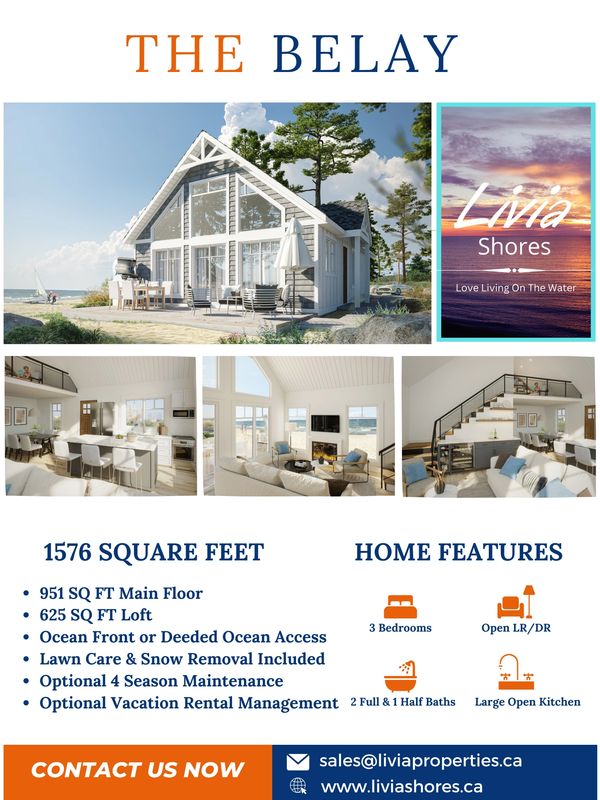 THE BELAY

Livia
Shores
Love Living On The Water

1576 SQUARE FEET

• 951 SQ FT Main Floor
• 625 SQ FT Loft
• Ocean Front or Deeded Ocean Access
• Lawn Care & Snow Removal Included
• Optional 4 Season Maintenance
• Optional Vacation Rental Management

HOME FEATURES

3 Bedrooms
Open LR/DR
2 Full & 1 Half Baths
Large Open Kitchen

CONTACT US NOW

sales@liviaproperties.ca
www.liviashores.ca